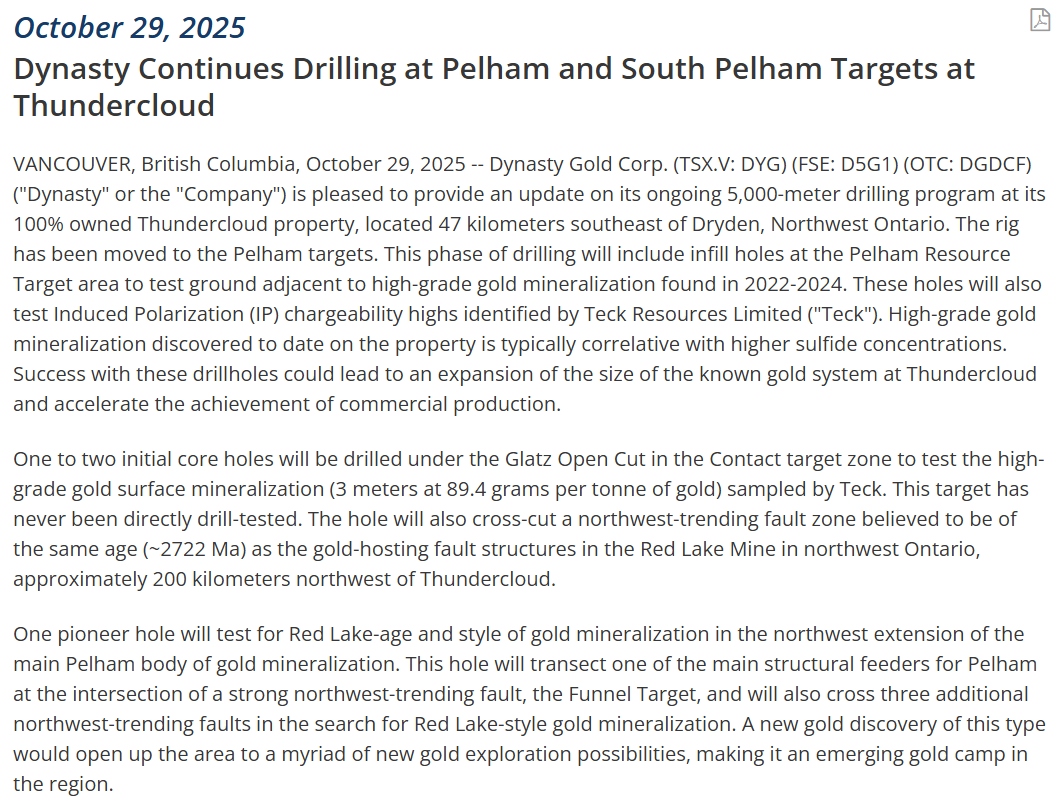 October 29, 2025
Dynasty Continues Drilling at Pelham and South Pelham Targets at Thundercloud

VANCOUVER, British Columbia, October 29, 2025 -- Dynasty Gold Corp. (TSX.V: DYG) (FSE: D5G1) (OTC: DGDCF) ("Dynasty" or the "Company") is pleased to provide an update on its ongoing 5,000-meter drilling program at its 100% owned Thundercloud property, located 47 kilometers southeast of Dryden, Northwest Ontario. The rig has been moved to the Pelham targets. This phase of drilling will include infill holes at the Pelham Resource Target area to test ground adjacent to high-grade gold mineralization found in 2022-2024. These holes will also test Induced Polarization (IP) chargeability highs identified by Teck Resources Limited ("Teck"). High-grade gold mineralization discovered to date on the property is typically correlative with higher sulfide concentrations. Success with these drillholes could lead to an expansion of the size of the known gold system at Thundercloud and accelerate the achievement of commercial production.

One to two initial core holes will be drilled under the Glatz Open Cut in the Contact target zone to test the high-grade gold surface mineralization (3 meters at 89.4 grams per tonne of gold) sampled by Teck. This target has never been directly drill-tested. The hole will also cross-cut a northwest-trending fault zone believed to be of the same age (~2722 Ma) as the gold-hosting fault structures in the Red Lake Mine in northwest Ontario, approximately 200 kilometers northwest of Thundercloud.

One pioneer hole will test for Red Lake-age and style of gold mineralization in the northwest extension of the main Pelham body of gold mineralization. This hole will transect one of the main structural feeders for Pelham at the intersection of a strong northwest-trending fault, the Funnel Target, and will also cross three additional northwest-trending faults in the search for Red Lake-style gold mineralization. A new gold discovery of this type would open up the area to a myriad of new gold exploration possibilities, making it an emerging gold camp in the region.